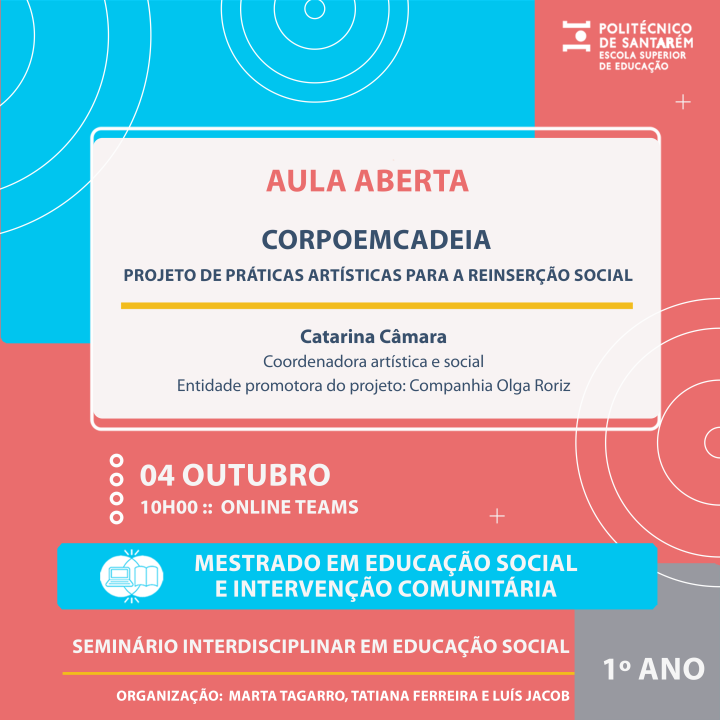 POLITÉCNICO
DE SANTARÉM
ESCOLA SUPERIOR
DE EDUCAÇÃO

AULA ABERTA

CORPOEMCADEIA

PROJETO DE PRÁTICAS ARTÍSTICAS PARA A REINSERÇÃO SOCIAL

Catarina Câmara

Coordenadora artística e social
Entidade promotora do projeto: Companhia Olga Roriz

04 OUTUBRO
10H00 :: ONLINE TEAMS

MESTRADO EM EDUCAÇÃO SOCIAL
E INTERVENÇÃO COMUNITÁRIA

SEMINÁRIO INTERDISCIPLINAR EM EDUCAÇÃO SOCIAL

1º ANO

ORGANIZAÇÃO: MARTA TAGARRO, TATIANA FERREIRA E LUÍS JACOB